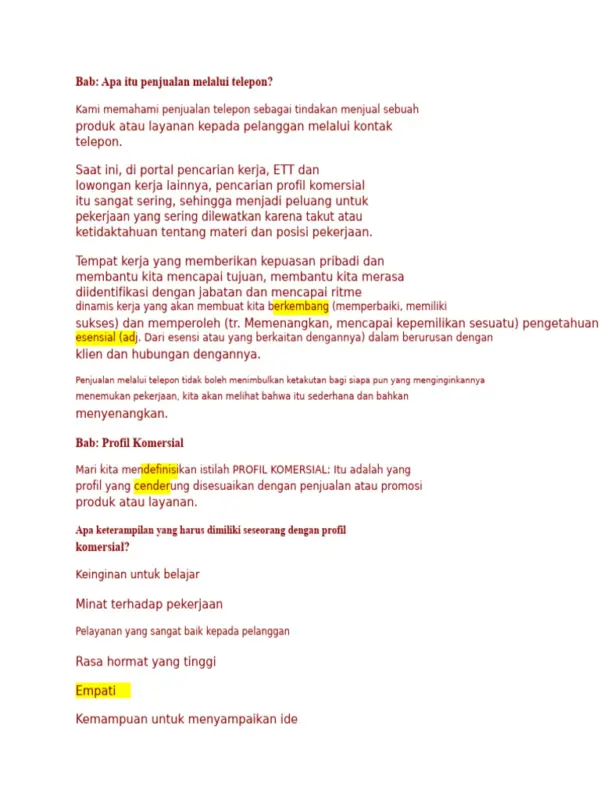 Bab: Apa itu penjualan melalui telepon?

Kami memahami penjualan telepon sebagai tindakan menjual sebuah produk atau layanan kepada pelanggan melalui kontak telepon.

Saat ini, di portal pencarian kerja, ETT dan lowongan kerja lainnya, pencarian profil komersial itu sangat sering, sehingga menjadi peluang untuk pekerjaan yang sering dilewatkan karena takut atau ketidaktahuan tentang materi dan posisi pekerjaan.

Tempat kerja yang memberikan kepuasan pribadi dan membantu kita mencapai tujuan, membantu kita merasa diidentifikasi dengan jabatan dan mencapai ritme dinamis kerja yang akan membuat kita berkembang (memperbaiki, memiliki sukses) dan memperoleh (tr. Memenangkan, mencapai kepemilikan sesuatu) pengetahuan esensial (adj. Dari esensi atau yang berkaitan dengannya) dalam berurusan dengan klien dan hubungan dengannya.

Penjualan melalui telepon tidak boleh menimbulkan ketakutan bagi siapa pun yang menginginkannya menemukan pekerjaan, kita akan melihat bahwa itu sederhana dan bahkan menyenangkan.

Bab: Profil Komersial

Mari kita mendefinisikan istilah PROFIL KOMERSIAL: Itu adalah yang profil yang cenderung disesuaikan dengan penjualan atau promosi produk atau layanan.

Apa keterampilan yang harus dimiliki seseorang dengan profil komersial?

Keinginan untuk belajar

Minat terhadap pekerjaan

Pelayanan yang sangat baik kepada pelanggan

Rasa hormat yang tinggi

Empati

Kemampuan untuk menyampaikan ide